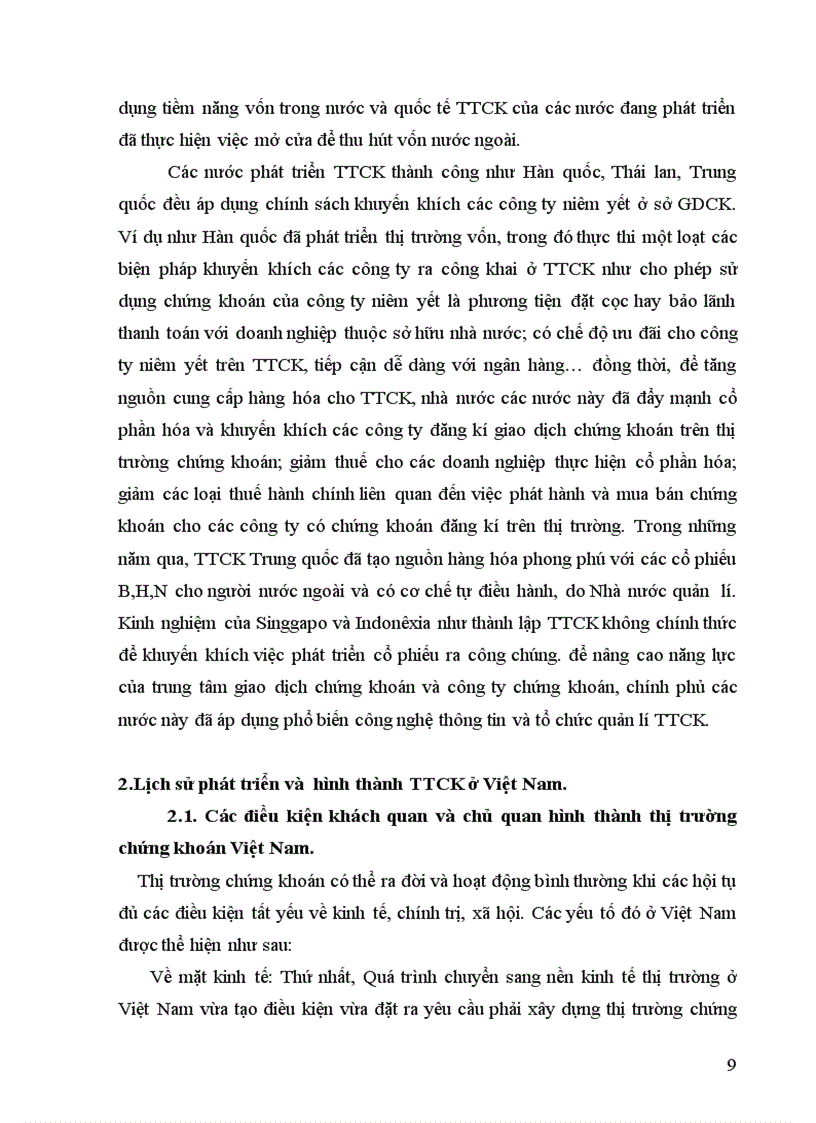 dụng tiềm năng vốn trong nước và quốc tế TTCK của các nước đang phát triển đã thực hiện việc mở cửa để thu hút vốn nước ngoài.

Các nước phát triển TTCK thành công như Hàn quốc, Thái lan, Trung quốc đều áp dụng chính sách khuyến khích các công ty niêm yết ở sở GDCK. Ví dụ như Hàn quốc đã phát triển thị trường vốn, trong đó thực thi một loạt các biện pháp khuyến khích các công ty ra công khai ở TTCK như cho phép sử dụng chứng khoán của công ty niêm yết là phương tiện đặt cọc hay bảo lãnh thanh toán với doanh nghiệp thuộc sở hữu nhà nước; có chế độ ưu đãi cho công ty niêm yết trên TTCK, tiếp cận dễ dàng với ngân hàng… đồng thời, để tăng nguồn cung cấp hàng hóa cho TTCK, nhà nước các nước này đã đẩy mạnh cổ phần hóa và khuyến khích các công ty đăng kí giao dịch chứng khoán trên thị trường chứng khoán; giảm thuế cho các doanh nghiệp thực hiện cổ phần hóa; giảm các loại thuế hành chính liên quan đến việc phát hành và mua bán chứng khoán cho các công ty có chứng khoán đăng kí trên thị trường. Trong những năm qua, TTCK Trung quốc đã tạo nguồn hàng hóa phong phú với các cổ phiếu B,H,N cho người nước ngoài và có cơ chế tự điều hành, do Nhà nước quản lí. Kinh nghiệm của Singgapo và Indonêxia như thành lập TTCK không chính thức để khuyến khích việc phát triển cổ phiếu ra công chúng. để nâng cao năng lực của trung tâm giao dịch chứng khoán và công ty chứng khoán, chính phủ các nước này đã áp dụng phổ biến công nghệ thông tin và tổ chức quản lí TTCK.

2.Lịch sử phát triển và hình thành TTCK ở Việt Nam.

2.1. Các điều kiện khách quan và chủ quan hình thành thị trường chứng khoán Việt Nam.

Thị trường chứng khoán có thể ra đời và hoạt động bình thường khi các hội tụ đủ các điều kiện tất yếu về kinh tế, chính trị, xã hội. Các yếu tố đó ở Việt Nam được thể hiện như sau:

Về mặt kinh tế: Thứ nhất, Quá trình chuyển sang nền kinh tế thị trường ở Việt Nam vừa tạo điều kiện vừa đặt ra yêu cầu phải xây dựng thị trường chứng

9